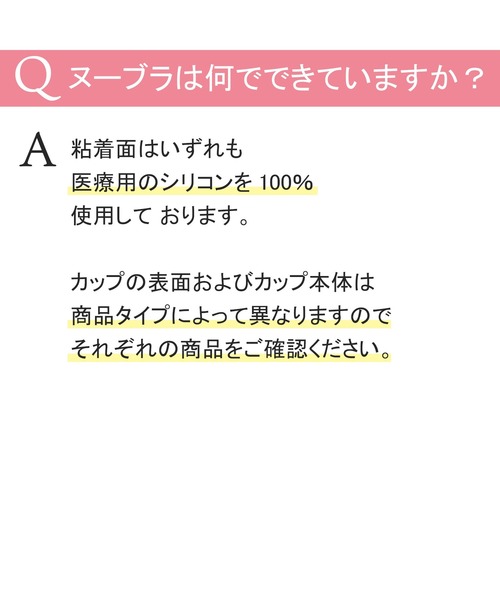 Q ヌーブラは何でできていますか？

A 粘着面はいずれも
医療用のシリコンを 100%
使用して おります。

カップの表面およびカップ本体は
商品タイプによって異なりますので
それぞれの商品をご確認ください。